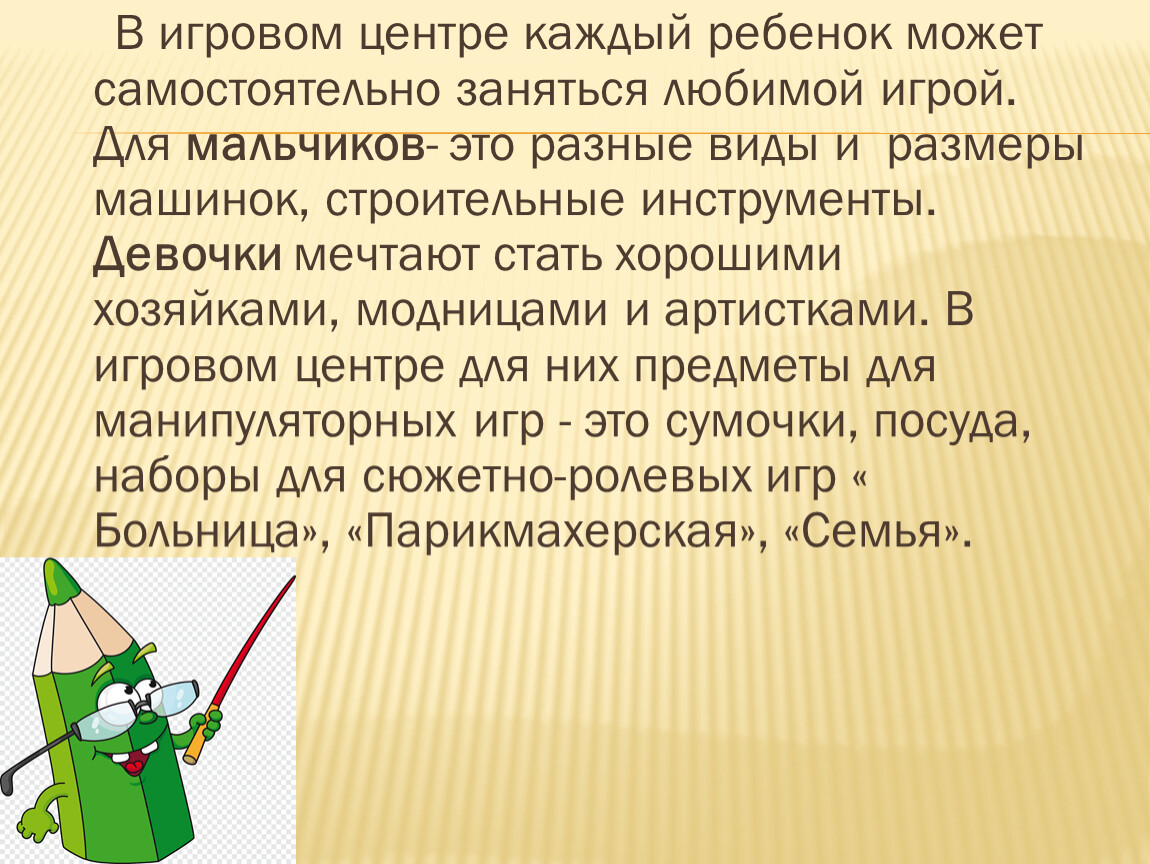 В игровом центре каждый ребенок может самостоятельно заняться любимой игрой. Для мальчиков- это разные виды и размеры машинок, строительные инструменты. Девочки мечтают стать хорошими хозяйками, модницами и артистками. В игровом центре для них предметы для манипуляторных игр - это сумочки, посуда, наборы для сюжетно-ролевых игр « Больница», «Парикмахерская», «Семья».